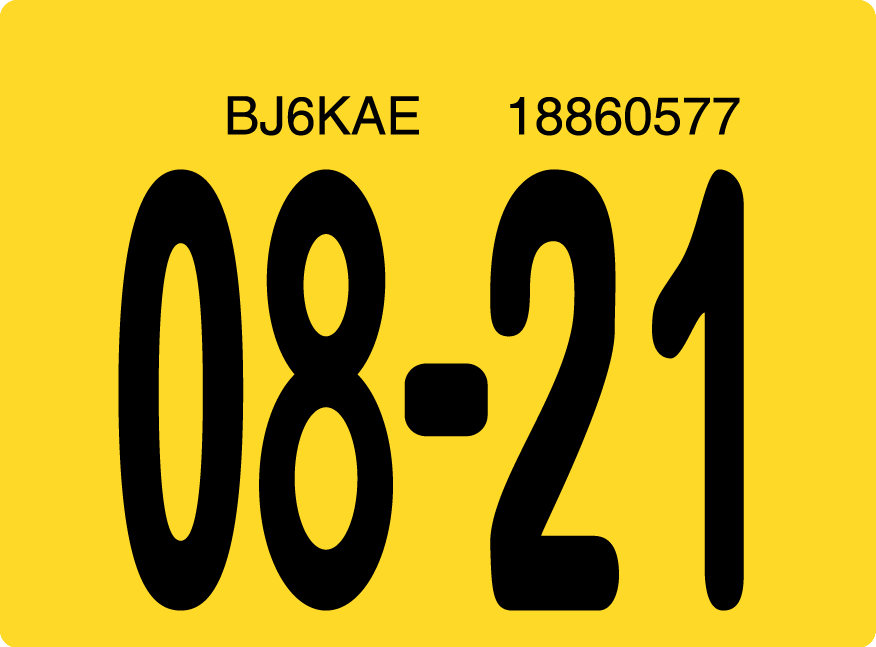 BJ6KAE 18860577

08-21